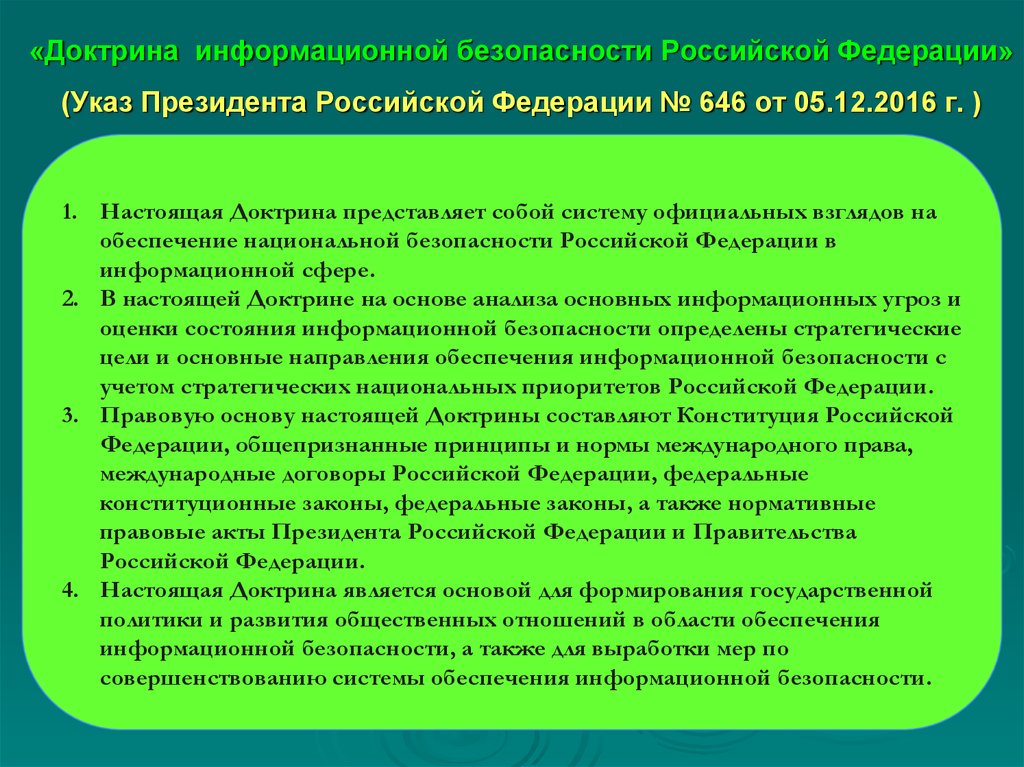 «Доктрина информационной безопасности Российской Федерации»
(Указ Президента Российской Федерации № 646 от 05.12.2016 г. )

1. Настоящая Доктрина представляет собой систему официальных взглядов на обеспечение национальной безопасности Российской Федерации в информационной сфере.
2. В настоящей Доктрине на основе анализа основных информационных угроз и оценки состояния информационной безопасности определены стратегические цели и основные направления обеспечения информационной безопасности с учетом стратегических национальных приоритетов Российской Федерации.
3. Правовую основу настоящей Доктрины составляют Конституция Российской Федерации, общепризнанные принципы и нормы международного права, международные договоры Российской Федерации, федеральные конституционные законы, федеральные законы, а также нормативные правовые акты Президента Российской Федерации и Правительства Российской Федерации.
4. Настоящая Доктрина является основой для формирования государственной политики и развития общественных отношений в области обеспечения информационной безопасности, а также для выработки мер по совершенствованию системы обеспечения информационной безопасности.